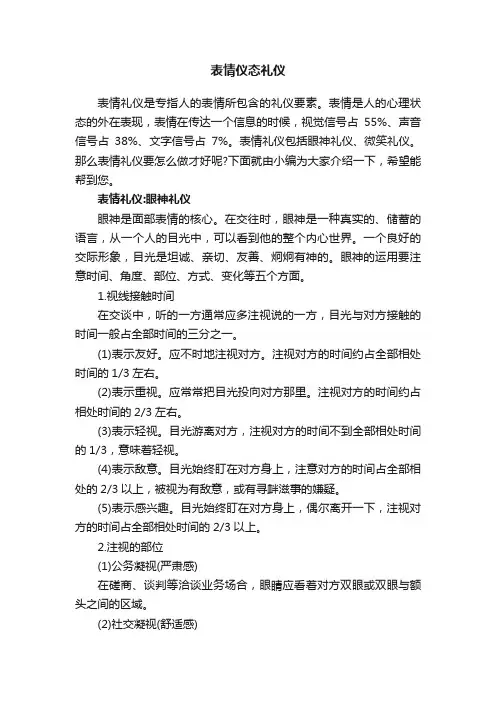 表情仪态礼仪

表情礼仪是专指人的表情所包含的礼仪要素。表情是人的心理状态的外在表现，表情在传达一个信息的时候，视觉信号占 55%、声音信号占 38%、文字信号占 7%。表情礼仪包括眼神礼仪、微笑礼仪。那么表情礼仪要怎么做才好呢?下面就由小编为大家介绍一下，希望能帮到您。

表情礼仪:眼神礼仪

眼神是面部表情的核心。在交往时，眼神是一种真实的、储蓄的语言，从一个人的目光中，可以看到他的整个内心世界。一个良好的交际形象，目光是坦诚、亲切、友善、炯炯有神的。眼神的运用要注意时间、角度、部位、方式、变化等五个方面。

1.视线接触时间

在交谈中，听的一方通常应多注视说的一方，目光与对方接触的时间一般占全部时间的三分之一。

(1)表示友好。应不时地注视对方。注视对方的时间约占全部相处时间的 1/3 左右。

(2)表示重视。应常常把目光投向对方那里。注视对方的时间约占相处时间的 2/3 左右。

(3)表示轻视。目光游离对方，注视对方的时间不到全部相处时间的 1/3，意味着轻视。

(4)表示敌意。目光始终盯在对方身上，注意对方的时间占全部相处的 2/3 以上，被视为有敌意，或有寻衅滋事的嫌疑。

(5)表示感兴趣。目光始终盯在对方身上，偶尔离开一下，注视对方的时间占全部相处时间的 2/3 以上。

2.注视的部位

(1)公务凝视(严肃感)

在磋商、谈判等洽谈业务场合，眼睛应看着对方双眼或双眼与额头之间的区域。

(2)社交凝视(舒适感)